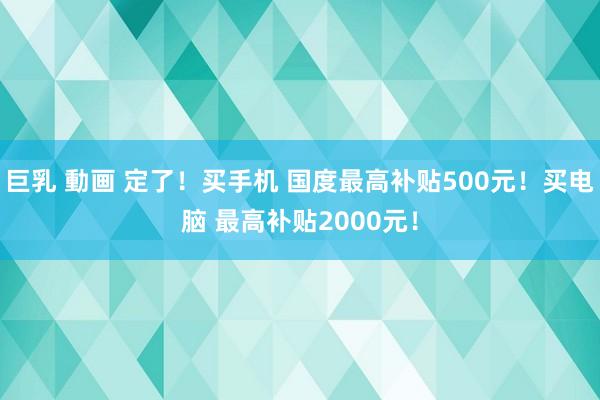 巨乳 動画 定了！买手机 国度最高补贴500元！买电脑 最高补贴2000元！